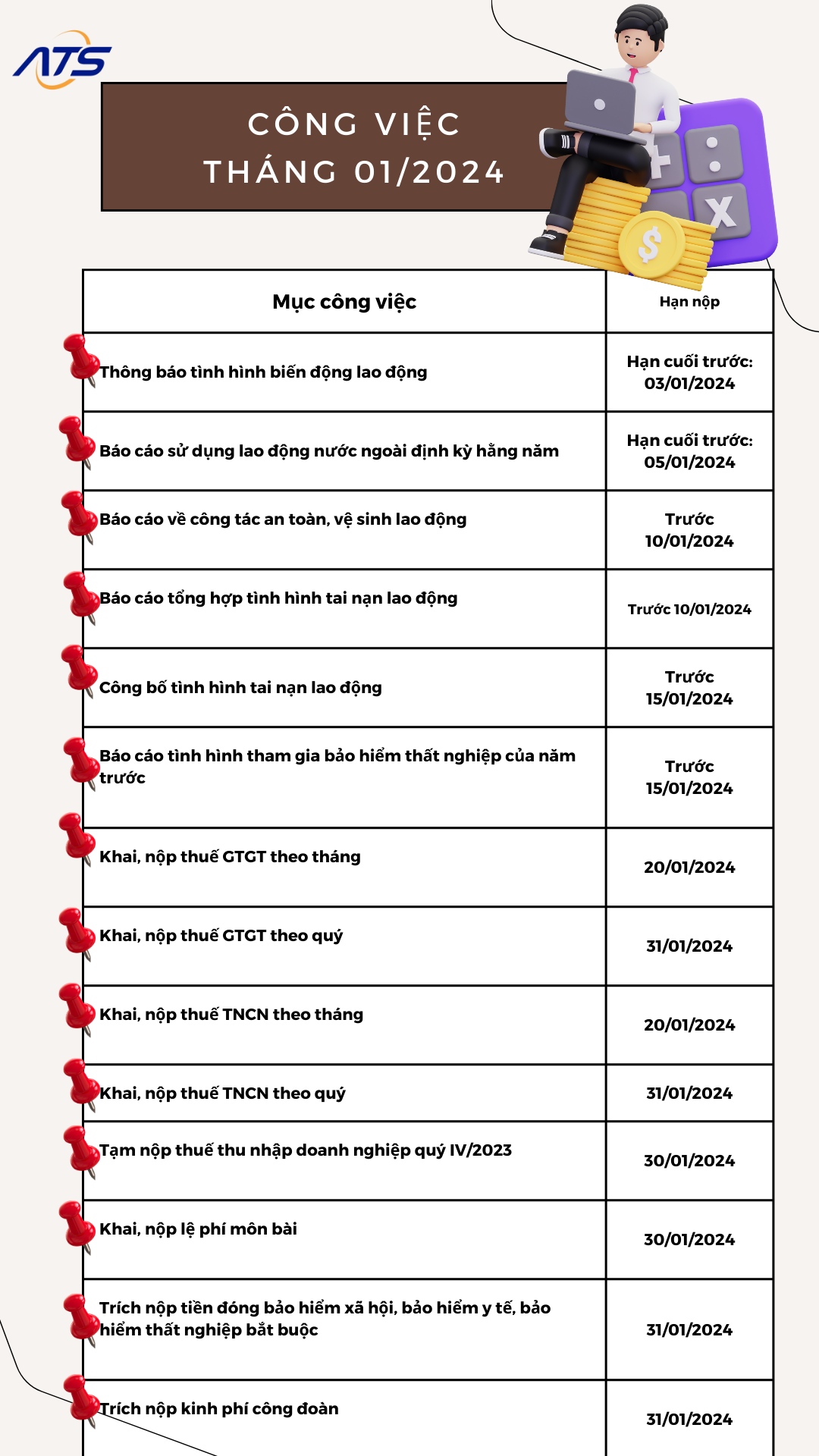 ATS

CÔNG VIỆC
THÁNG 01/2024

| Mục công việc | Hạn nộp |
|---|---|
| Thông báo tình hình biến động lao động | Hạn cuối trước: 03/01/2024 |
| Báo cáo sử dụng lao động nước ngoài định kỳ hằng năm | Hạn cuối trước: 05/01/2024 |
| Báo cáo về công tác an toàn, vệ sinh lao động | Trước 10/01/2024 |
| Báo cáo tổng hợp tình hình tai nạn lao động | Trước 10/01/2024 |
| Công bố tình hình tai nạn lao động | Trước 15/01/2024 |
| Báo cáo tình hình tham gia bảo hiểm thất nghiệp của năm trước | Trước 15/01/2024 |
| Khai, nộp thuế GTGT theo tháng | 20/01/2024 |
| Khai, nộp thuế GTGT theo quý | 31/01/2024 |
| Khai, nộp thuế TNCN theo tháng | 20/01/2024 |
| Khai, nộp thuế TNCN theo quý | 31/01/2024 |
| Tạm nộp thuế thu nhập doanh nghiệp quý IV/2023 | 30/01/2024 |
| Khai, nộp lệ phí môn bài | 30/01/2024 |
| Trích nộp tiền đóng bảo hiểm xã hội, bảo hiểm y tế, bảo hiểm thất nghiệp bắt buộc | 31/01/2024 |
| Trích nộp kinh phí công đoàn | 31/01/2024 |